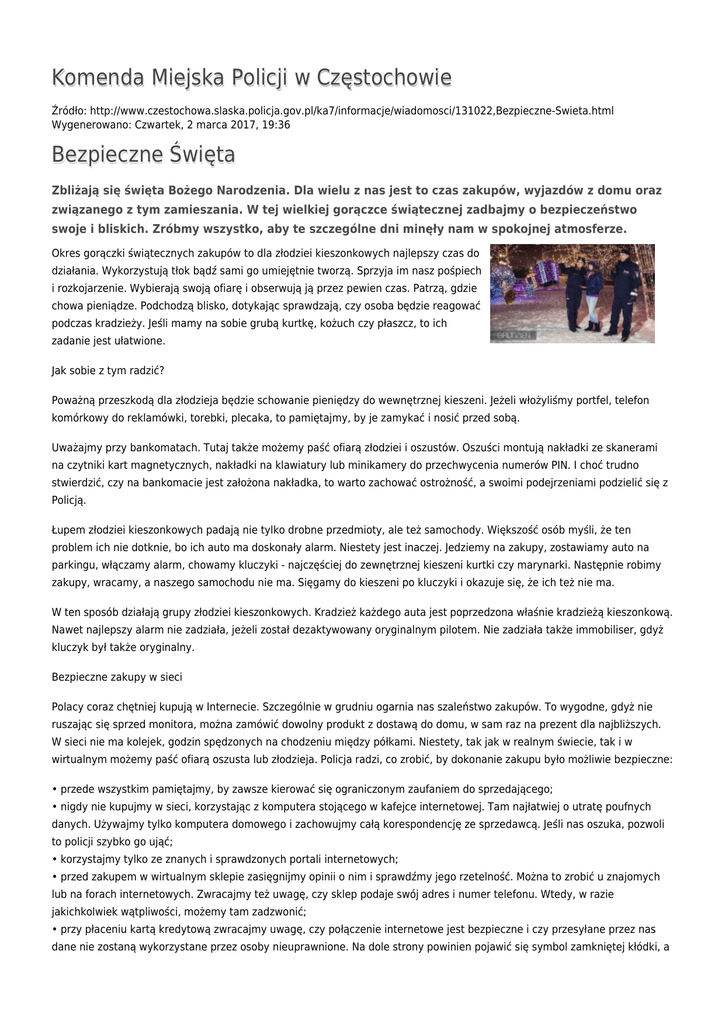 Komenda Miejska Policji w Częstochowie

Źródło: http://www.czestochowa.slaska.policja.gov.pl/ka7/informacje/wiadomosci/131022,Bezpieczne-Swieta.html
Wygenerowano: Czwartek, 2 marca 2017, 19:36

Bezpieczne Święta

Zbliżają się święta Bożego Narodzenia. Dla wielu z nas jest to czas zakupów, wyjazdów z domu oraz związanego z tym zamieszania. W tej wielkiej gorączce świątecznej zadbajmy o bezpieczeństwo swoje i bliskich. Zróbmy wszystko, aby te szczególne dni minęły nam w spokojnej atmosferze.

Okres gorączki świątecznych zakupów to dla złodziei kieszonkowych najlepszy czas do działania. Wykorzystują tłok bądź sami go umiejętnie tworzą. Sprzyja im nasz pośpiech i rozkojarzenie. Wybierają swoją ofiarę i obserwują ją przez pewien czas. Patrzą, gdzie chowa pieniądze. Podchodzą blisko, dotykając sprawdzają, czy osoba będzie reagować podczas kradzieży. Jeśli mamy na sobie grubą kurtkę, kożuch czy płaszcz, to ich zadanie jest ułatwione.

Jak sobie z tym radzić?

Poważną przeszkodą dla złodzieja będzie schowanie pieniędzy do wewnętrznej kieszeni. Jeżeli włożyliśmy portfel, telefon komórkowy do reklamówki, torebki, plecaka, to pamiętajmy, by je zamykać i nosić przed sobą.

Uważajmy przy bankomatach. Tutaj także możemy paść ofiarą złodziei i oszustów. Oszuści montują nakładki ze skanerami na czytniki kart magnetycznych, nakładki na klawiatury lub minikamery do przechwycenia numerów PIN. I choć trudno stwierdzić, czy na bankomacie jest założona nakładka, to warto zachować ostrożność, a swoimi podejrzeniami podzielić się z Policją.

Łupem złodziei kieszonkowych padają nie tylko drobne przedmioty, ale też samochody. Większość osób myśli, że ten problem ich nie dotknie, bo ich auto ma doskonały alarm. Niestety jest inaczej. Jedziemy na zakupy, zostawiamy auto na parkingu, włączamy alarm, chowamy kluczyki - najczęściej do zewnętrznej kieszeni kurtki czy marynarki. Następnie robimy zakupy, wracamy, a naszego samochodu nie ma. Sięgamy do kieszeni po kluczyki i okazuje się, że ich też nie ma.

W ten sposób działają grupy złodziei kieszonkowych. Kradzież każdego auta jest poprzedzona właśnie kradzieżą kieszonkową. Nawet najlepszy alarm nie zadziała, jeżeli został dezaktywowany oryginalnym pilotem. Nie zadziała także immobiliser, gdyż kluczyk był także oryginalny.

Bezpieczne zakupy w sieci

Polacy coraz chętniej kupują w Internecie. Szczególnie w grudniu ogarnia nas szaleństwo zakupów. To wygodne, gdyż nie ruszając się sprzed monitora, można zamówić dowolny produkt z dostawą do domu, w sam raz na prezent dla najbliższych. W sieci nie ma kolejek, godzin spędzonych na chodzeniu między półkami. Niestety, tak jak w realnym świecie, tak i w wirtualnym możemy paść ofiarą oszusta lub złodzieja. Policja radzi, co zrobić, by dokonanie zakupu było możliwie bezpieczne:

• przede wszystkim pamiętajmy, by zawsze kierować się ograniczonym zaufaniem do sprzedającego;
• nigdy nie kupujmy w sieci, korzystając z komputera stojącego w kafejce internetowej. Tam najłatwiej o utratę poufnych danych. Używajmy tylko komputera domowego i zachowujmy całą korespondencję ze sprzedawcą. Jeśli nas oszuka, pozwoli to policji szybko go ująć;
• korzystajmy tylko ze znanych i sprawdzonych portali internetowych;
• przed zakupem w wirtualnym sklepie zasięgnijmy opinii o nim i sprawdźmy jego rzetelność. Można to zrobić u znajomych lub na forach internetowych. Zwracajmy też uwagę, czy sklep podaje swój adres i numer telefonu. Wtedy, w razie jakichkolwiek wątpliwości, możemy tam zadzwonić;
• przy płaceniu kartą kredytową zwracajmy uwagę, czy połączenie internetowe jest bezpieczne i czy przesyłane przez nas dane nie zostaną wykorzystane przez osoby nieuprawnione. Na dole strony powinien pojawić się symbol zamkniętej kłódki, a